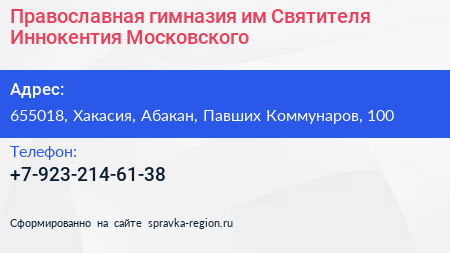 Православная гимназия им Святителя Иннокентия Московского

Адрес:

655018, Хакасия, Абакан, Павших Коммунаров, 100

Телефон:

+7-923-214-61-38

Сформированно на сайте spravka-region.ru